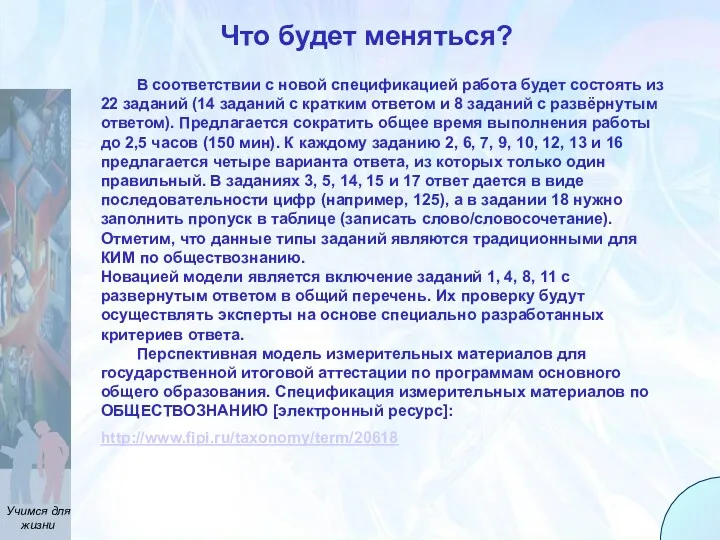 Что будет меняться?

В соответствии с новой спецификацией работа будет состоять из 22 заданий (14 заданий с кратким ответом и 8 заданий с развёрнутым ответом). Предлагается сократить общее время выполнения работы до 2,5 часов (150 мин). К каждому заданию 2, 6, 7, 9, 10, 12, 13 и 16 предлагается четыре варианта ответа, из которых только один правильный. В заданиях 3, 5, 14, 15 и 17 ответ дается в виде последовательности цифр (например, 125), а в задании 18 нужно заполнить пропуск в таблице (записать слово/словосочетание). Отметим, что данные типы заданий являются традиционными для КИМ по обществознанию.
Новацией модели является включение заданий 1, 4, 8, 11 с развернутым ответом в общий перечень. Их проверку будут осуществлять эксперты на основе специально разработанных критериев ответа.

Перспективная модель измерительных материалов для государственной итоговой аттестации по программам основного общего образования. Спецификация измерительных материалов по ОБЩЕСТВОЗНАНИЮ [электронный ресурс]:

http://www.fipi.ru/taxonomy/term/20618

Учимся для жизни